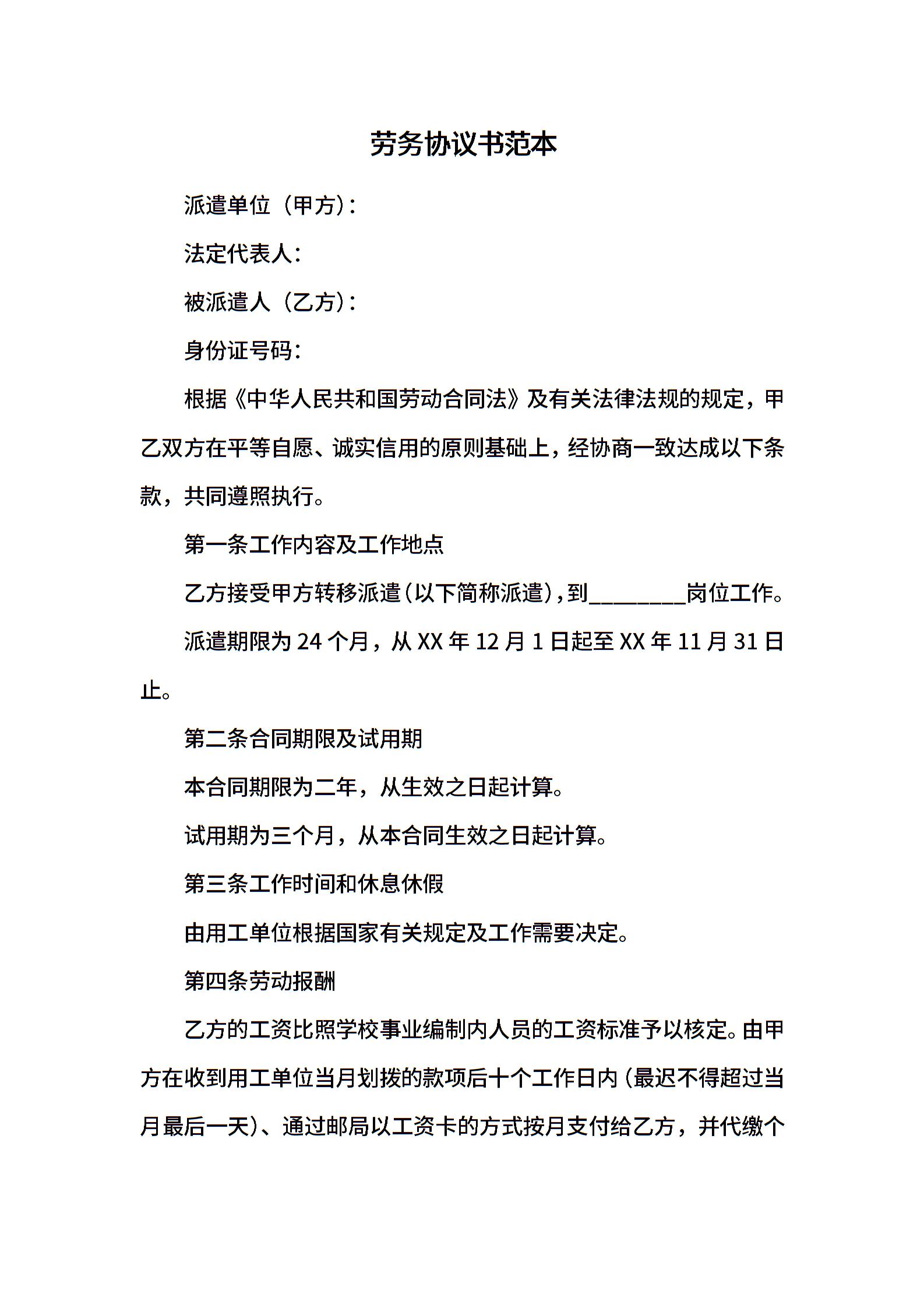 劳务协议书范本

派遣单位（甲方）：

法定代表人：

被派遣人（乙方）：

身份证号码：

根据《中华人民共和国劳动合同法》及有关法律法规的规定，甲乙双方在平等自愿、诚实信用的原则基础上，经协商一致达成以下条款，共同遵照执行。

第一条工作内容及工作地点

乙方接受甲方转移派遣（以下简称派遣），到________岗位工作。

派遣期限为 24 个月，从 XX 年 12 月 1 日起至 XX 年 11 月 31 日止。

第二条合同期限及试用期

本合同期限为二年，从生效之日起计算。

试用期为三个月，从本合同生效之日起计算。

第三条工作时间和休息休假

由用工单位根据国家有关规定及工作需要决定。

第四条劳动报酬

乙方的工资比照学校事业编制内人员的工资标准予以核定。由甲方在收到用工单位当月划拨的款项后十个工作日内（最迟不得超过当月最后一天）、通过邮局以工资卡的方式按月支付给乙方，并代缴个